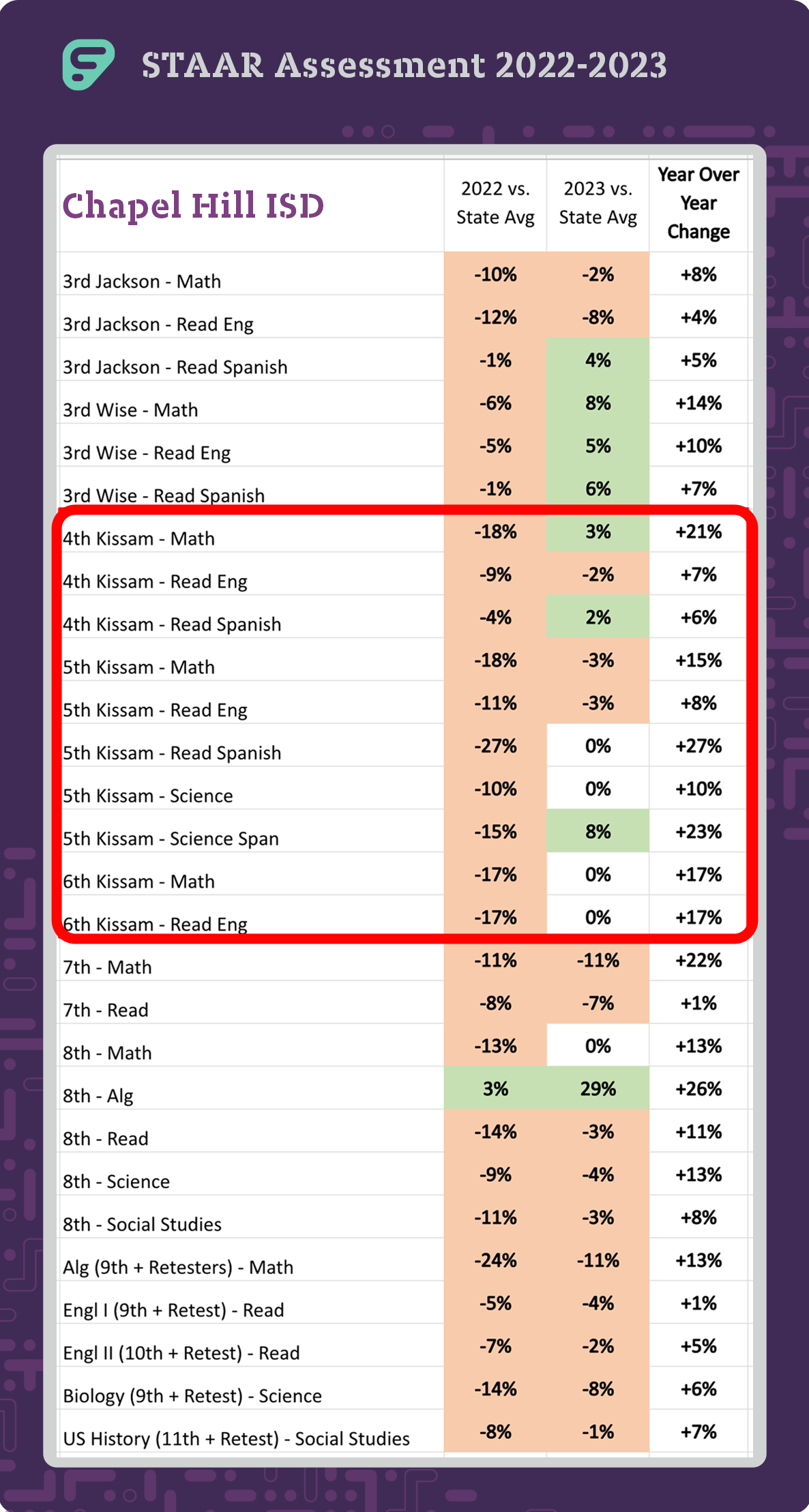 STAAR Assessment 2022-2023

| Chapel Hill ISD | 2022 vs. State Avg | 2023 vs. State Avg | Year Over Year Change |
|---|---|---|---|
| 3rd Jackson - Math | -10% | -2% | +8% |
| 3rd Jackson - Read Eng | -12% | -8% | +4% |
| 3rd Jackson - Read Spanish | -1% | 4% | +5% |
| 3rd Wise - Math | -6% | 8% | +14% |
| 3rd Wise - Read Eng | -5% | 5% | +10% |
| 3rd Wise - Read Spanish | -1% | 6% | +7% |
| 4th Kissam - Math | -18% | 3% | +21% |
| 4th Kissam - Read Eng | -9% | -2% | +7% |
| 4th Kissam - Read Spanish | -4% | 2% | +6% |
| 5th Kissam - Math | -18% | -3% | +15% |
| 5th Kissam - Read Eng | -11% | -3% | +8% |
| 5th Kissam - Read Spanish | -27% | 0% | +27% |
| 5th Kissam - Science | -10% | 0% | +10% |
| 5th Kissam - Science Span | -15% | 8% | +23% |
| 6th Kissam - Math | -17% | 0% | +17% |
| 6th Kissam - Read Eng | -17% | 0% | +17% |
| 7th - Math | -11% | -11% | +22% |
| 7th - Read | -8% | -7% | +1% |
| 8th - Math | -13% | 0% | +13% |
| 8th - Alg | 3% | 29% | +26% |
| 8th - Read | -14% | -3% | +11% |
| 8th - Science | -9% | -4% | +13% |
| 8th - Social Studies | -11% | -3% | +8% |
| Alg (9th + Retesters) - Math | -24% | -11% | +13% |
| Engl I (9th + Retest) - Read | -5% | -4% | +1% |
| Engl II (10th + Retest) - Read | -7% | -2% | +5% |
| Biology (9th + Retest) - Science | -14% | -8% | +6% |
| US History (11th + Retest) - Social Studies | -8% | -1% | +7% |